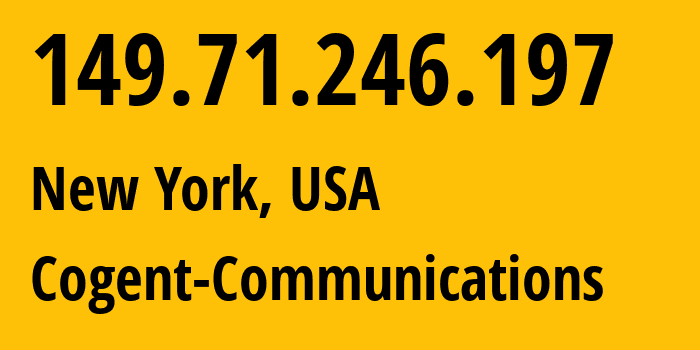 149.71.246.197

New York, USA

Cogent-Communications